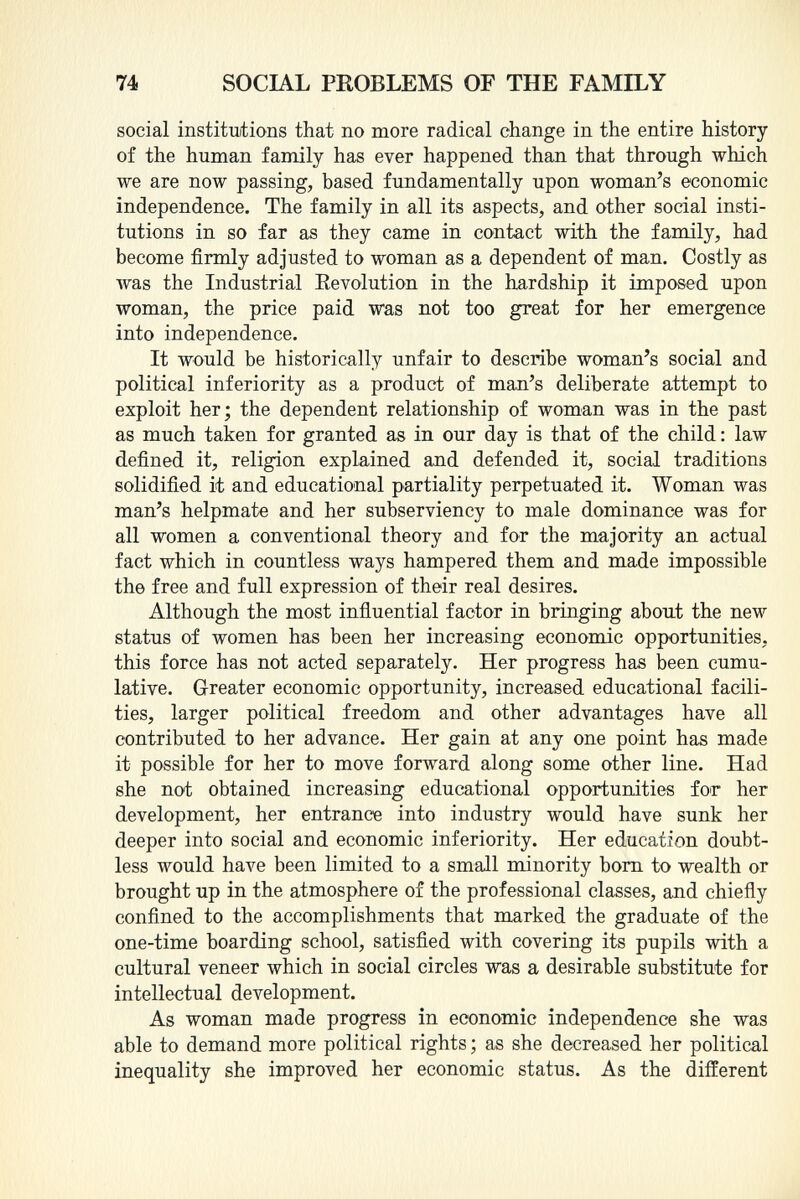 74 SOCIAL PROBLEMS OF THE FAMILY

social institutions that no more radical change in the entire history of the human family has ever happened than that through which we are now passing, based fundamentally upon woman's economic independence. The family in all its aspects, and other social institutions in so far as they came in contact with the family, had become firmly adjusted to woman as a dependent of man. Costly as was the Industrial Revolution in the hardship it imposed upon woman, the price paid was not too great for her emergence into independence.

It would be historically unfair to describe woman's social and political inferiority as a product of man's deliberate attempt to exploit her; the dependent relationship of woman was in the past as much taken for granted as in our day is that of the child: law defined it, religion explained and defended it, social traditions solidified it and educational partiality perpetuated it. Woman was man's helpmate and her subserviency to male dominance was for all women a conventional theory and for the majority an actual fact which in countless ways hampered them and made impossible the free and full expression of their real desires.

Although the most influential factor in bringing about the new status of women has been her increasing economic opportunities, this force has not acted separately. Her progress has been cumulative. Greater economic opportunity, increased educational facilities, larger political freedom and other advantages have all contributed to her advance. Her gain at any one point has made it possible for her to move forward along some other line. Had she not obtained increasing educational opportunities for her development, her entrance into industry would have sunk her deeper into social and economic inferiority. Her education doubtless would have been limited to a small minority born to wealth or brought up in the atmosphere of the professional classes, and chiefly confined to the accomplishments that marked the graduate of the one-time boarding school, satisfied with covering its pupils with a cultural veneer which in social circles was a desirable substitute for intellectual development.

As woman made progress in economic independence she was able to demand more political rights; as she decreased her political inequality she improved her economic status. As the different